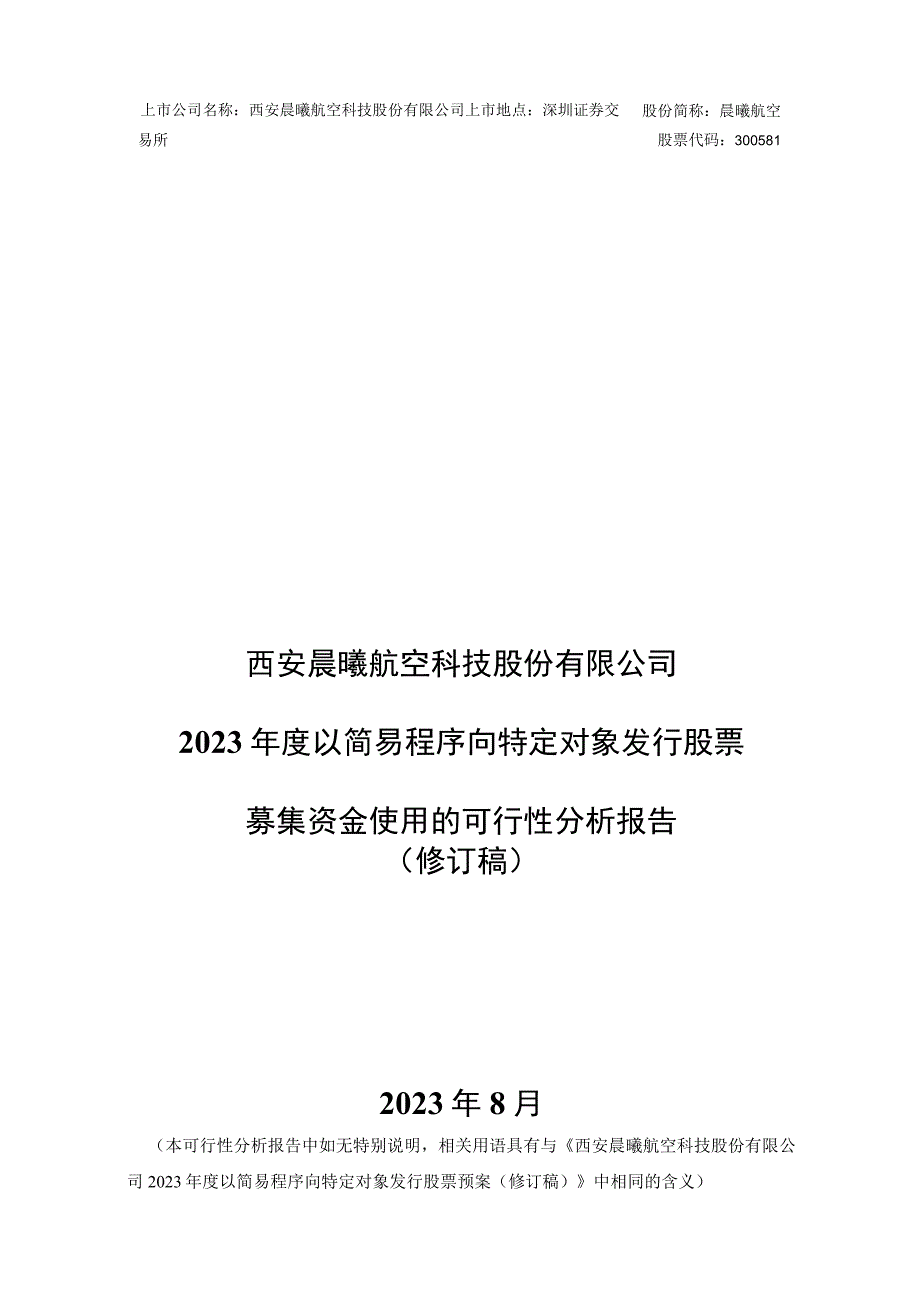 上市公司名称：西安晨曦航空科技股份有限公司上市地点：深圳证券交易所

股份简称：晨曦航空
股票代码：300581

西安晨曦航空科技股份有限公司

2023年度以简易程序向特定对象发行股票

募集资金使用的可行性分析报告
（修订稿）

2023年8月

（本可行性分析报告中如无特别说明，相关用语具有与《西安晨曦航空科技股份有限公司2023年度以简易程序向特定对象发行股票预案（修订稿）》中相同的含义）